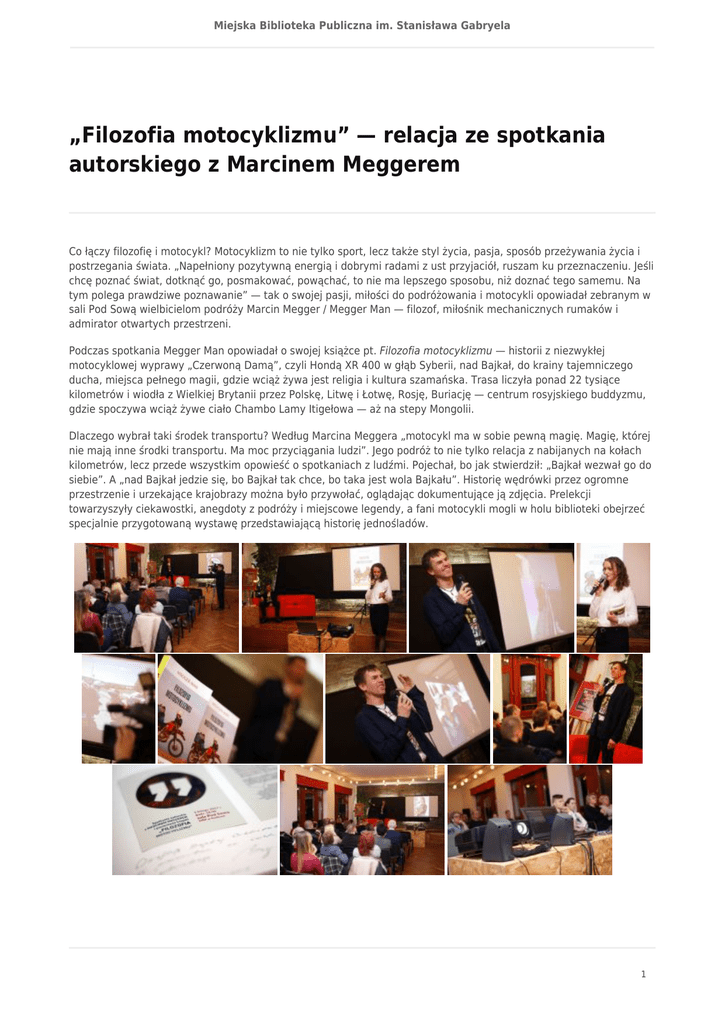 Miejska Biblioteka Publiczna im. Stanisława Gabryela

„Filozofia motocyklizmu” — relacja ze spotkania autorskiego z Marcinem Meggerem

Co łączy filozofię i motocykl? Motocyklizm to nie tylko sport, lecz także styl życia, pasja, sposób przeżywania życia i postrzegania świata. „Napełniony pozytywną energią i dobrymi radami z ust przyjaciół, ruszam ku przeznaczeniu. Jeśli chcę poznać świat, dotknąć go, posmakować, powąchać, to nie ma lepszego sposobu, niż doznać tego samemu. Na tym polega prawdziwe poznawanie” — tak o swojej pasji, miłości do podróżowania i motocykli opowiadał zebranym w sali Pod Sową wielbicielom podróży Marcin Megger / Megger Man — filozof, miłośnik mechanicznych rumaków i admirator otwartych przestrzeni.

Podczas spotkania Megger Man opowiadał o swojej książce pt. Filozofia motocyklizmu — historii z niezwykłej motocyklowej wyprawy „Czerwoną Damą”, czyli Hondą XR 400 w głąb Syberii, nad Bajkał, do krainy tajemniczego ducha, miejsca pełnego magii, gdzie wciąż żywa jest religia i kultura szamańska. Trasa liczyła ponad 22 tysiące kilometrów i wiodła z Wielkiej Brytanii przez Polskę, Litwę i Łotwę, Rosję, Buriację — centrum rosyjskiego buddyzmu, gdzie spoczywa wciąż żywe ciało Chambo Lamy Itigełowa — aż na stepy Mongolii.

Dlaczego wybrał taki środek transportu? Według Marcina Meggera „motocykl ma w sobie pewną magię. Magię, której nie mają inne środki transportu. Ma moc przyciągania ludzi”. Jego podróż to nie tylko relacja z nabijanych na kołach kilometrów, lecz przede wszystkim opowieść o spotkaniach z ludźmi. Pojechał, bo jak stwierdził: „Bajkał wezwał go do siebie”. A „nad Bajkał jedzie się, bo Bajkał tak chce, bo taka jest wola Bajkału”. Historię wędrówki przez ogromne przestrzenie i urzekające krajobrazy można było przywołać, oglądając dokumentujące ją zdjęcia. Prelekcji towarzyszyły ciekawostki, anegdoty z podróży i miejscowe legendy, a fani motocykli mogli w holu biblioteki obejrzeć specjalnie przygotowaną wystawę przedstawiającą historię jednośladów.

1